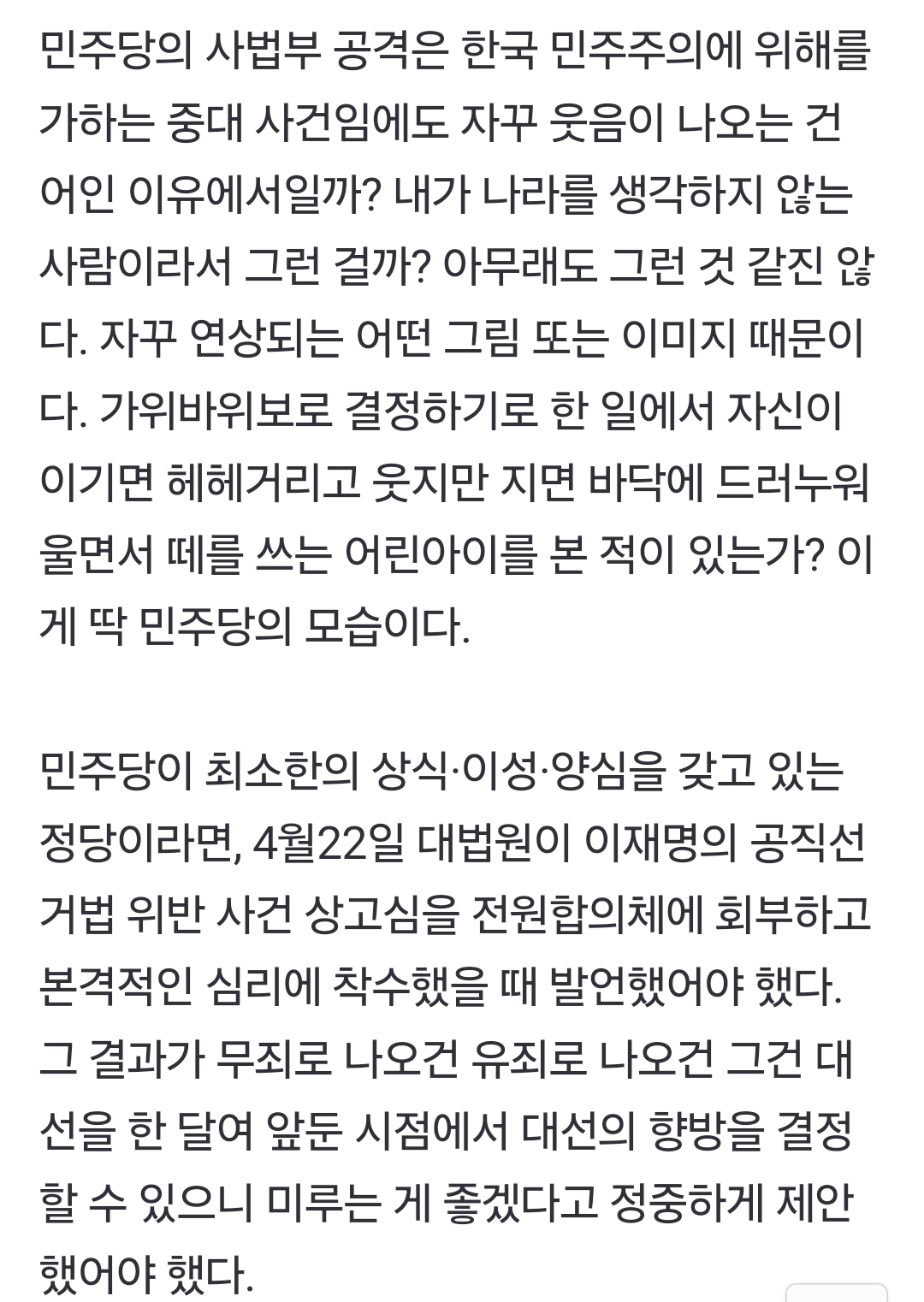 민주당의 사법부 공격은 한국 민주주의에 위해를 가하는 중대 사건임에도 자꾸 웃음이 나오는 건 어인 이유에서일까? 내가 나라를 생각하지 않는 사람이라서 그런 걸까? 아무래도 그런 것 같진 않다. 자꾸 연상되는 어떤 그림 또는 이미지 때문이다. 가위바위보로 결정하기로 한 일에서 자신이 이기면 헤헤거리고 웃지만 지면 바닥에 드러누워 울면서 떼를 쓰는 어린아이를 본 적이 있는가? 이게 딱 민주당의 모습이다.

민주당이 최소한의 상식·이성·양심을 갖고 있는 정당이라면, 4월22일 대법원이 이재명의 공직선거법 위반 사건 상고심을 전원합의체에 회부하고 본격적인 심리에 착수했을 때 발언했어야 했다. 그 결과가 무죄로 나오건 유죄로 나오건 그건 대선을 한 달여 앞둔 시점에서 대선의 향방을 결정할 수 있으니 미루는 게 좋겠다고 정중하게 제안했어야 했다.